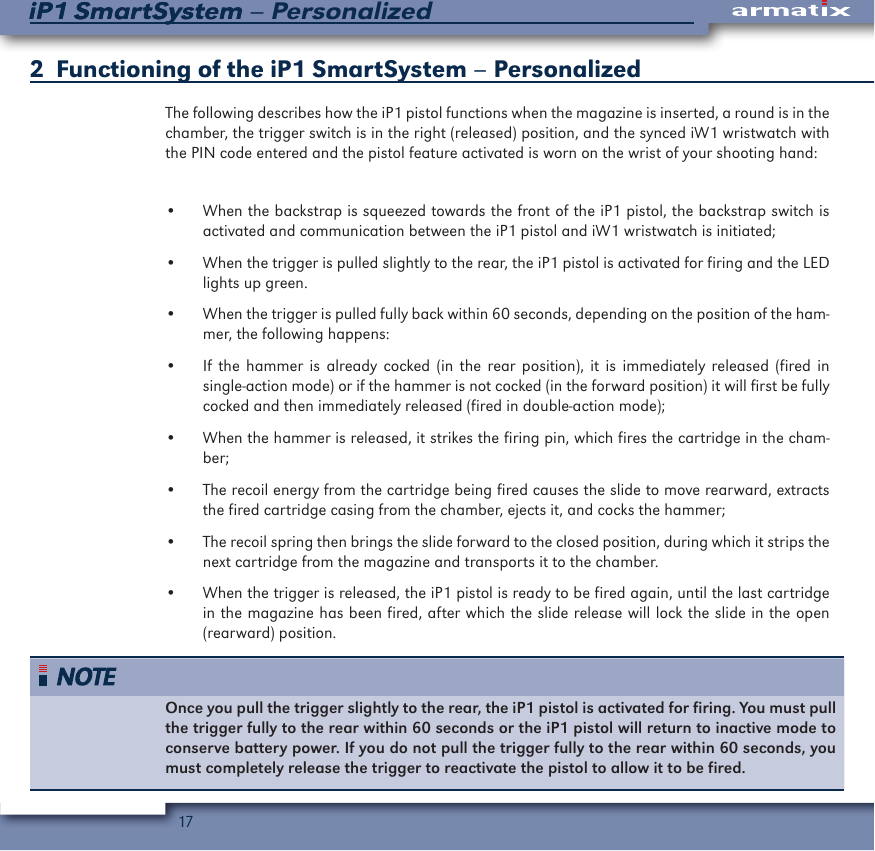 iP1 SmartSystem – Personalized

armatix

2 Functioning of the iP1 SmartSystem – Personalized

The following describes how the iP1 pistol functions when the magazine is inserted, a round is in the chamber, the trigger switch is in the right (released) position, and the synced iW1 wristwatch with the PIN code entered and the pistol feature activated is worn on the wrist of your shooting hand:

• When the backstrap is squeezed towards the front of the iP1 pistol, the backstrap switch is activated and communication between the iP1 pistol and iW1 wristwatch is initiated;

• When the trigger is pulled slightly to the rear, the iP1 pistol is activated for firing and the LED lights up green.

• When the trigger is pulled fully back within 60 seconds, depending on the position of the hammer, the following happens:

• If the hammer is already cocked (in the rear position), it is immediately released (fired in single-action mode) or if the hammer is not cocked (in the forward position) it will first be fully cocked and then immediately released (fired in double-action mode);

• When the hammer is released, it strikes the firing pin, which fires the cartridge in the chamber;

• The recoil energy from the cartridge being fired causes the slide to move rearward, extracts the fired cartridge casing from the chamber, ejects it, and cocks the hammer;

• The recoil spring then brings the slide forward to the closed position, during which it strips the next cartridge from the magazine and transports it to the chamber.

• When the trigger is released, the iP1 pistol is ready to be fired again, until the last cartridge in the magazine has been fired, after which the slide release will lock the slide in the open (rearward) position.

NOTE

Once you pull the trigger slightly to the rear, the iP1 pistol is activated for firing. You must pull the trigger fully to the rear within 60 seconds or the iP1 pistol will return to inactive mode to conserve battery power. If you do not pull the trigger fully to the rear within 60 seconds, you must completely release the trigger to reactivate the pistol to allow it to be fired.

17